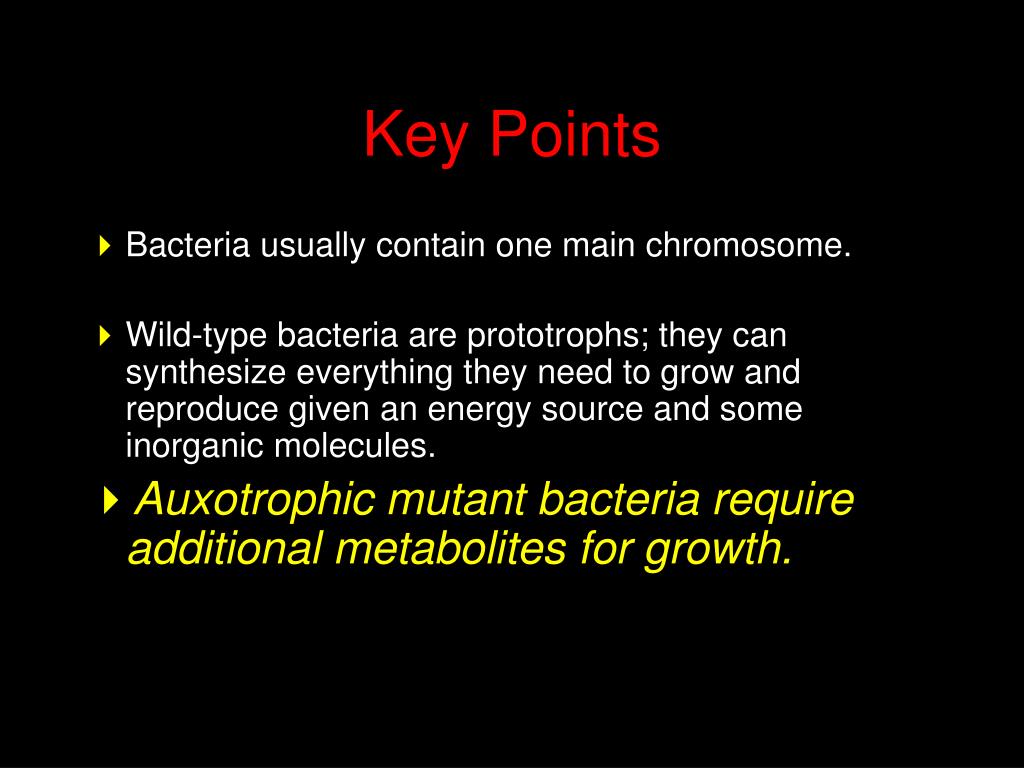 Key Points

Bacteria usually contain one main chromosome.

Wild-type bacteria are prototrophs; they can synthesize everything they need to grow and reproduce given an energy source and some inorganic molecules.

Auxotrophic mutant bacteria require additional metabolites for growth.